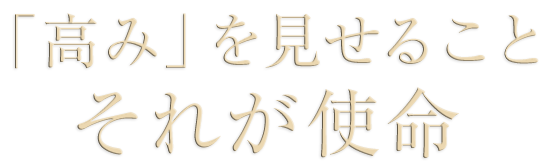 「高み」を見せること
それが使命